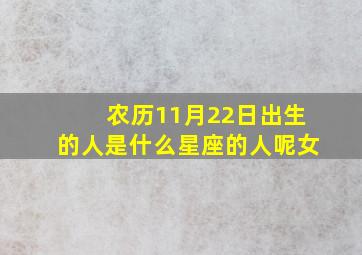 农历11月22日出生的人是什么星座的人呢女